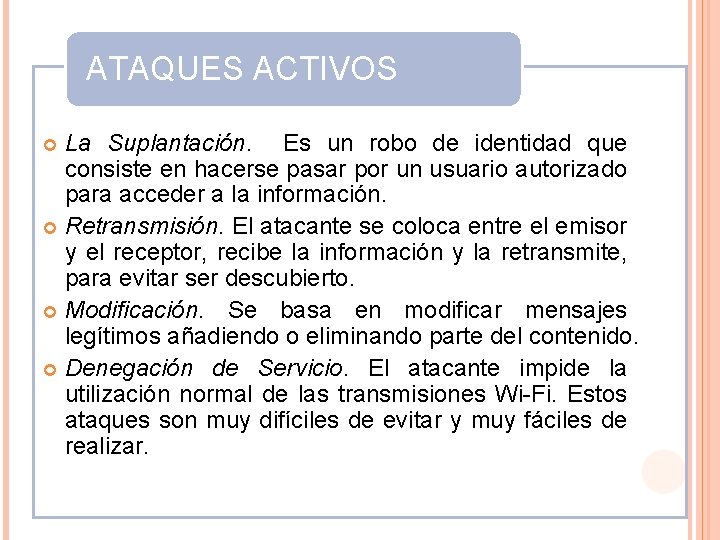 ATAQUES ACTIVOS

La Suplantación. Es un robo de identidad que consiste en hacerse pasar por un usuario autorizado para acceder a la información.

Retransmisión. El atacante se coloca entre el emisor y el receptor, recibe la información y la retransmite, para evitar ser descubierto.

Modificación. Se basa en modificar mensajes legítimos añadiendo o eliminando parte del contenido.

Denegación de Servicio. El atacante impide la utilización normal de las transmisiones Wi-Fi. Estos ataques son muy difíciles de evitar y muy fáciles de realizar.